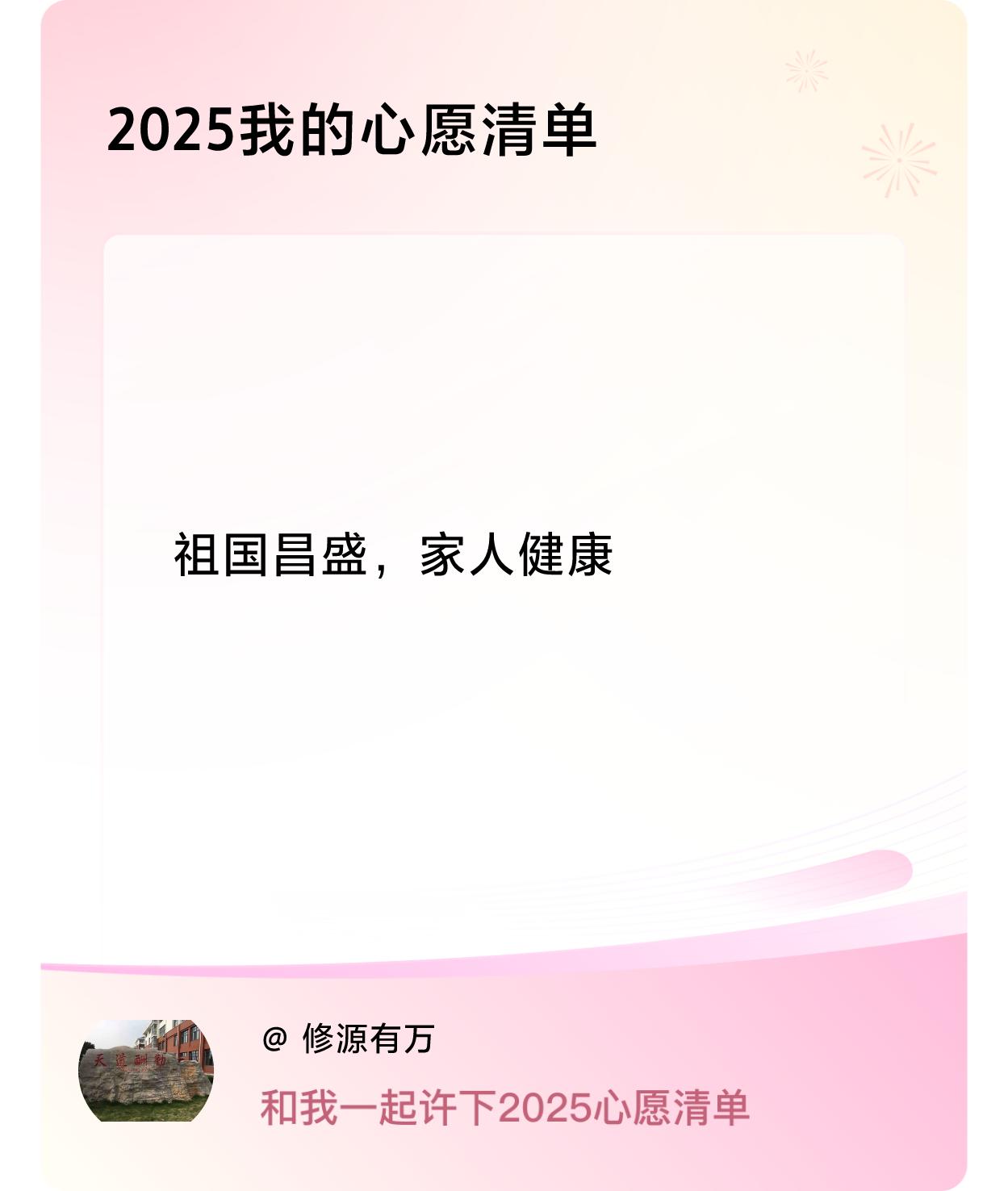 2025我的心愿清单

祖国昌盛，家人健康

天道酬勤

@ 修源有万

和我一起许下2025心愿清单